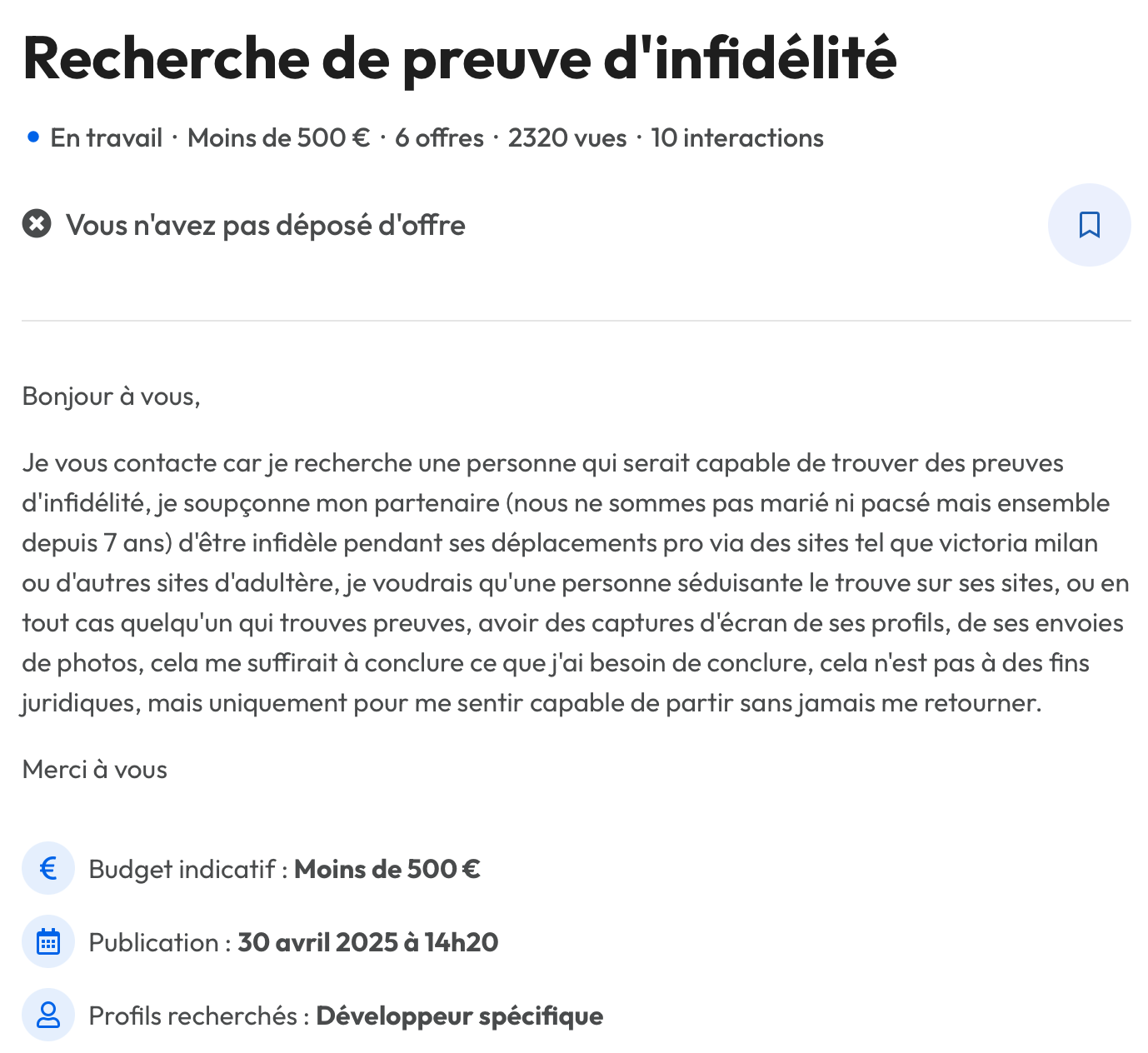 Recherche de preuve d'infidélité

En travail · Moins de 500 € · 6 offres · 2320 vues · 10 interactions

Vous n'avez pas déposé d'offre

Bonjour à vous,

Je vous contacte car je recherche une personne qui serait capable de trouver des preuves d'infidélité, je soupçonne mon partenaire (nous ne sommes pas marié ni pacsé mais ensemble depuis 7 ans) d'être infidèle pendant ses déplacements pro via des sites tel que victoria milan ou d'autres sites d'adultère, je voudrais qu'une personne séduisante le trouve sur ses sites, ou en tout cas quelqu'un qui trouves preuves, avoir des captures d'écran de ses profils, de ses envoies de photos, cela me suffirait à conclure ce que j'ai besoin de conclure, cela n'est pas à des fins juridiques, mais uniquement pour me sentir capable de partir sans jamais me retourner.

Merci à vous

Budget indicatif : Moins de 500 €

Publication : 30 avril 2025 à 14h20

Profils recherchés : Développeur spécifique